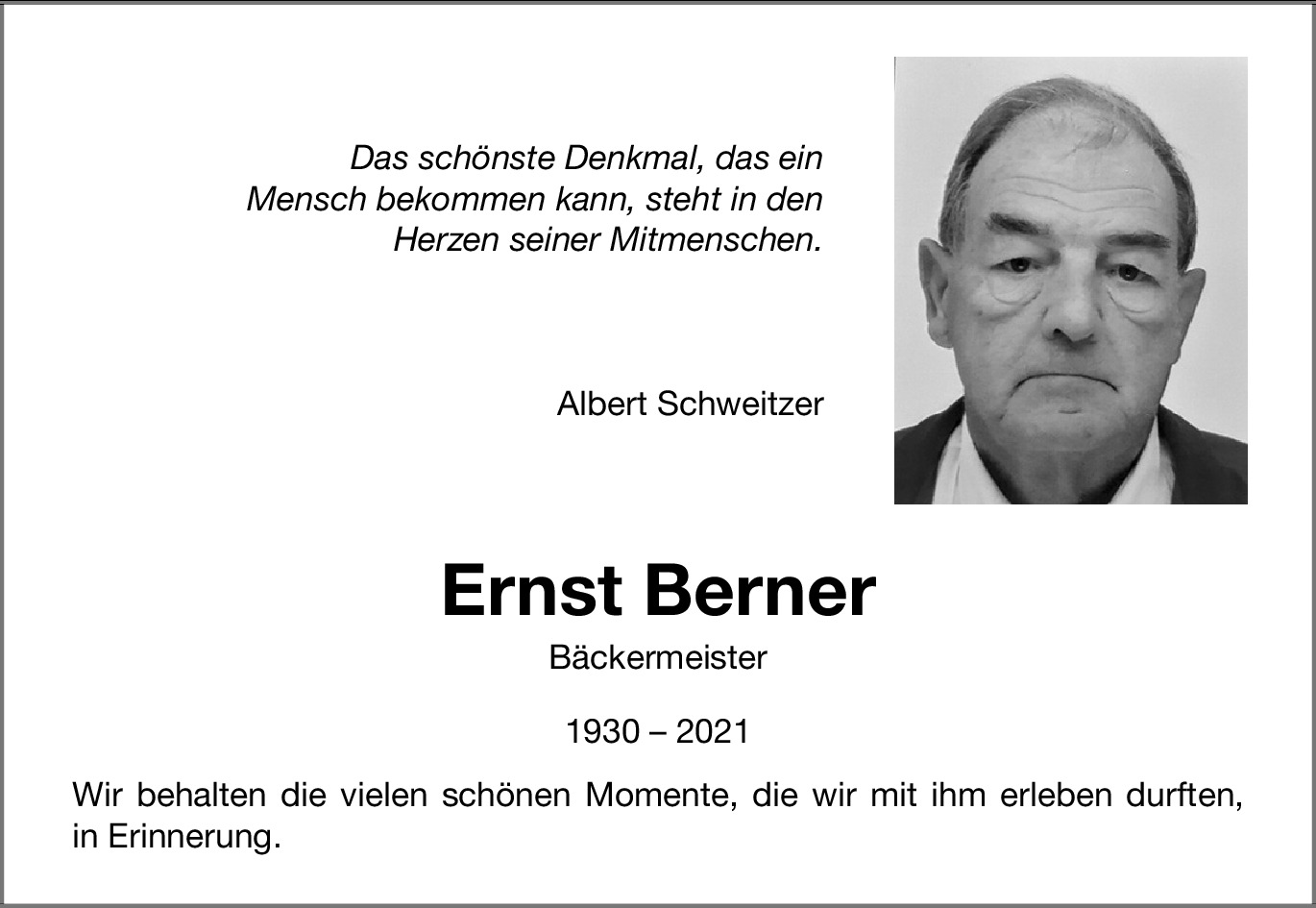 Das schönste Denkmal, das ein Mensch bekommen kann, steht in den Herzen seiner Mitmenschen.

Albert Schweitzer

Ernst Berner

Bäckermeister

1930 – 2021

Wir behalten die vielen schönen Momente, die wir mit ihm erleben durften, in Erinnerung.